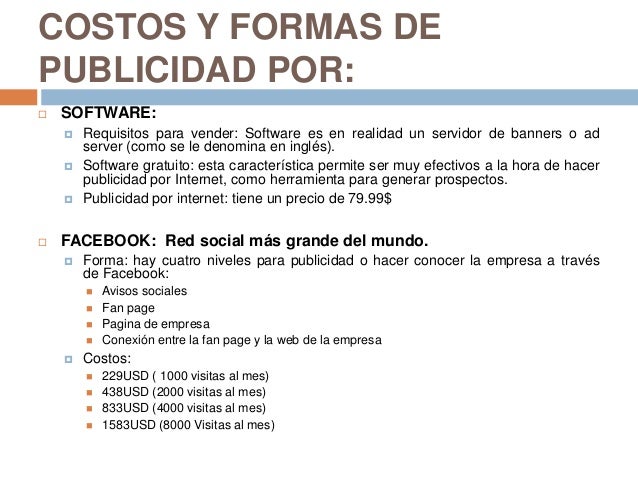 COSTOS Y FORMAS DE PUBLICIDAD POR:

SOFTWARE:

Requisitos para vender: Software es en realidad un servidor de banners o ad server (como se le denomina en inglés).

Software gratuito: esta característica permite ser muy efectivos a la hora de hacer publicidad por Internet, como herramienta para generar prospectos.

Publicidad por internet: tiene un precio de 79.99$

FACEBOOK: Red social más grande del mundo.

Forma: hay cuatro niveles para publicidad o hacer conocer la empresa a través de Facebook:

Avisos sociales

Fan page

Pagina de empresa

Conexión entre la fan page y la web de la empresa

Costos:

229USD ( 1000 visitas al mes)

438USD (2000 visitas al mes)

833USD (4000 visitas al mes)

1583USD (8000 Visitas al mes)